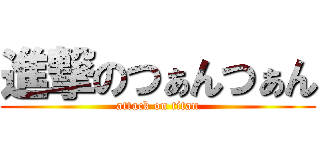 進撃のつぁんつぁん
attack on titan